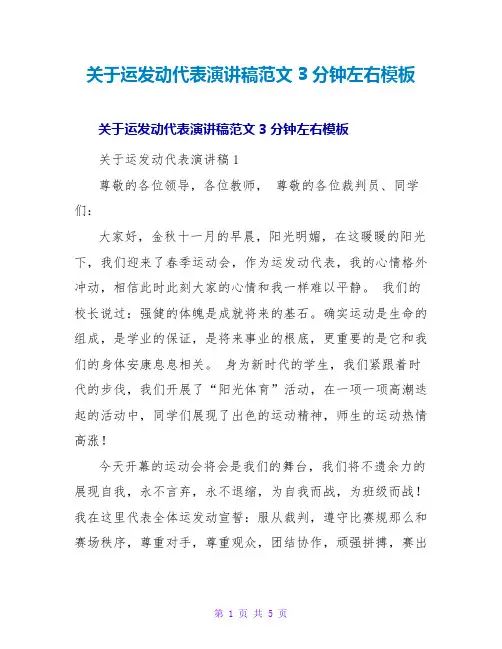 关于运发动代表演讲稿范文 3 分钟左右模板

关于运发动代表演讲稿范文 3 分钟左右模板

关于运发动代表演讲稿 1

尊敬的各位领导，各位教师， 尊敬的各位裁判员、同学们：

大家好，金秋十一月的早晨，阳光明媚，在这暖暖的阳光下，我们迎来了春季运动会，作为运发动代表，我的心情格外冲动，相信此时此刻大家的心情和我一样难以平静。 我们的校长说过：强健的体魄是成就将来的基石。确实运动是生命的组成，是学业的保证，是将来事业的根底，更重要的是它和我们的身体安康息息相关。 身为新时代的学生，我们紧跟着时代的步伐，我们开展了“阳光体育”活动，在一项一项高潮迭起的活动中，同学们展现了出色的运动精神，师生的运动热情高涨！

今天开幕的运动会将会是我们的舞台，我们将不遗余力的展现自我，永不言弃，永不退缩，为自我而战，为班级而战！我在这里代表全体运发动宣誓：服从裁判，遵守比赛规那么和赛场秩序，尊重对手，尊重观众，团结协作，顽强拼搏，赛出

第 1 页 共 5 页